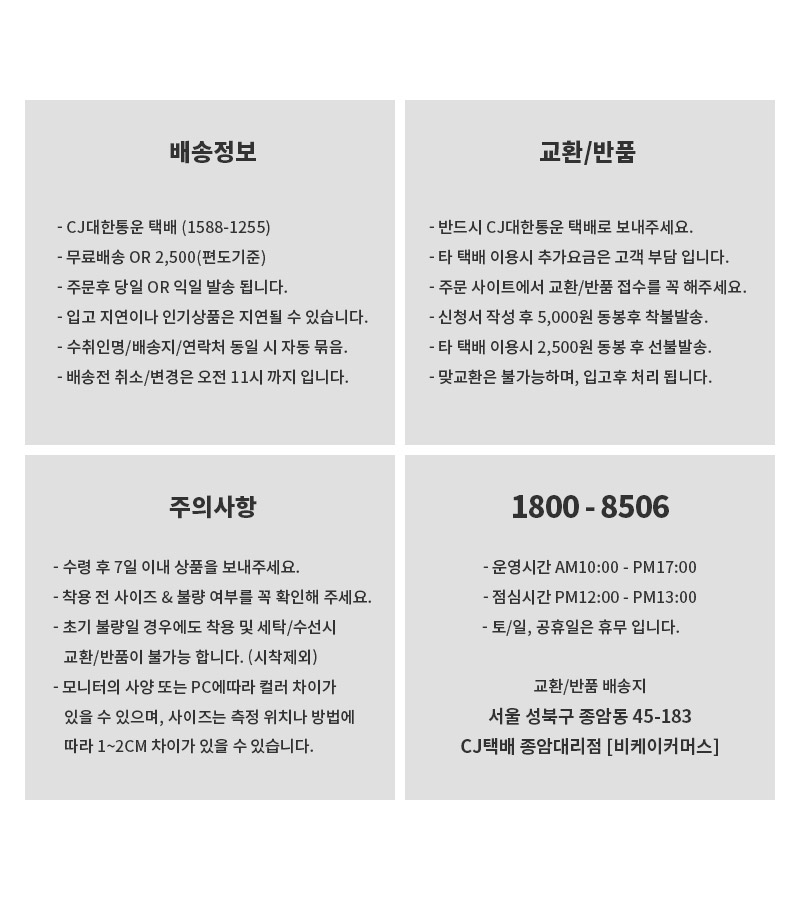 배송정보

- CJ대한통운 택배 (1588-1255)
- 무료배송 OR 2,500(편도기준)
- 주문후 당일 OR 익일 발송 됩니다.
- 입고 지연이나 인기상품은 지연될 수 있습니다.
- 수취인명/배송지/연락처 동일 시 자동 묶음.
- 배송전 취소/변경은 오전 11시 까지 입니다.

교환/반품

- 반드시 CJ대한통운 택배로 보내주세요.
- 타 택배 이용시 추가요금은 고객 부담 입니다.
- 주문 사이트에서 교환/반품 접수를 꼭 해주세요.
- 신청서 작성 후 5,000원 동봉후 착불발송.
- 타 택배 이용시 2,500원 동봉 후 선불발송.
- 맞교환은 불가능하며, 입고후 처리 됩니다.

주의사항

- 수령 후 7일 이내 상품을 보내주세요.
- 착용 전 사이즈 & 불량 여부를 꼭 확인해 주세요.
- 초기 불량일 경우에도 착용 및 세탁/수선시 교환/반품이 불가능 합니다. (시착제외)
- 모니터의 사양 또는 PC에따라 컬러 차이가 있을 수 있으며, 사이즈는 측정 위치나 방법에 따라 1~2CM 차이가 있을 수 있습니다.

1800 - 8506

- 운영시간 AM10:00 - PM17:00
- 점심시간 PM12:00 - PM13:00
- 토/일, 공휴일은 휴무 입니다.

교환/반품 배송지
서울 성북구 종암동 45-183
CJ택배 종암대리점 [비케이커머스]